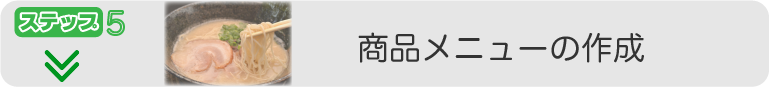 ステップ5

商品メニューの作成